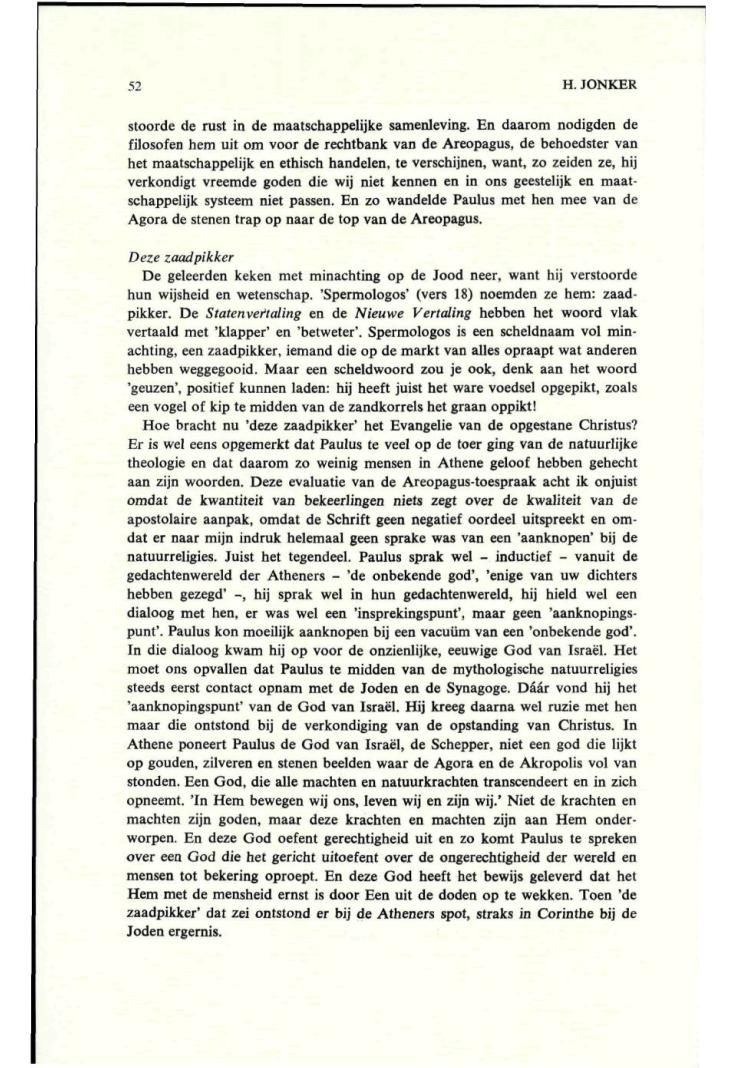 52

H. JONKER

stoorde de rust in de maatschappelijke samenleving. En daarom nodigden de filosofen hem uit om voor de rechtbank van de Areopagus, de behoedster van het maatschappelijk en ethisch handelen, te verschijnen, want, zo zeiden ze, hij verkondigt vreemde goden die wij niet kennen en in ons geestelijk en maatschappelijk systeem niet passen. En zo wandelde Paulus met hen mee van de Agora de stenen trap op naar de top van de Areopagus.

Deze zaadpikker

De geleerden keken met minachting op de Jood neer, want hij verstoorde hun wijsheid en wetenschap. 'Spermologos' (vers 18) noemden ze hem: zaadpikker. De Statenvertaling en de Nieuwe Vertaling hebben het woord vlak vertaald met 'klapper' en 'betweter'. Spermologos is een scheldnaam vol minachting, een zaadpikker, iemand die op de markt van alles opraapt wat anderen hebben weggegooid. Maar een scheldwoord zou je ook, denk aan het woord 'geuzen', positief kunnen laden: hij heeft juist het ware voedsel opgepikt, zoals een vogel of kip te midden van de zandkorrels het graan oppikt!

Hoe bracht nu 'deze zaadpikker' het Evangelie van de opgestane Christus? Er is wel eens opgemerkt dat Paulus te veel op de toer ging van de natuurlijke theologie en dat daarom zo weinig mensen in Athene geloof hebben gehecht aan zijn woorden. Deze evaluatie van de Areopagus-toespraak acht ik onjuist omdat de kwantiteit van bekeerlingen niets zegt over de kwaliteit van de apostolaire aanpak, omdat de Schrift geen negatief oordeel uitspreekt en omdat er naar mijn indruk helemaal geen sprake was van een 'aanknopen' bij de natuurreligies. Juist het tegendeel. Paulus sprak wel – inductief – vanuit de gedachtenwereld der Atheners – 'de onbekende god', 'enige van uw dichters hebben gezegd' –, hij sprak wel in hun gedachtenwereld, hij hield wel een dialoog met hen, er was wel een 'insprekingspunt', maar geen 'aanknopingspunt'. Paulus kon moeilijk aanknopen bij een vacuüm van een 'onbekende god'. In die dialoog kwam hij op voor de onzienlijke, eeuwige God van Israël. Het moet ons opvallen dat Paulus te midden van de mythologische natuurreligies steeds eerst contact opnam met de Joden en de Synagoge. Dáár vond hij het 'aanknopingspunt' van de God van Israël. Hij kreeg daarna wel ruzie met hen maar die ontstond bij de verkondiging van de opstanding van Christus. In Athene poneert Paulus de God van Israël, de Schepper, niet een god die lijkt op gouden, zilveren en stenen beelden waar de Agora en de Akropolis vol van stonden. Een God, die alle machten en natuurkrachten transcendeert en in zich opneemt. 'In Hem bewegen wij ons, leven wij en zijn wij.' Niet de krachten en machten zijn goden, maar deze krachten en machten zijn aan Hem onderworpen. En deze God oefent gerechtigheid uit en zo komt Paulus te spreken over een God die het gericht uitoefent over de ongerechtigheid der wereld en mensen tot bekering oproept. En deze God heeft het bewijs geleverd dat het Hem met de mensheid ernst is door Een uit de doden op te wekken. Toen 'de zaadpikker' dat zei ontstond er bij de Atheners spot, straks in Corinthe bij de Joden ergernis.